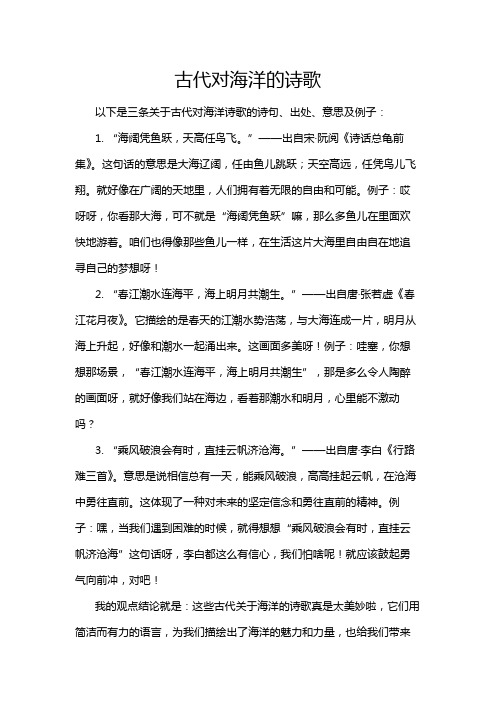 古代对海洋的诗歌

以下是三条关于古代对海洋诗歌的诗句、出处、意思及例子：

1. “海阔凭鱼跃，天高任鸟飞。”——出自宋·阮阅《诗话总龟前集》。这句话的意思是大海辽阔，任由鱼儿跳跃；天空高远，任凭鸟儿飞翔。就好像在广阔的天地里，人们拥有着无限的自由和可能。例子：哎呀呀，你看那大海，可不就是“海阔凭鱼跃”嘛，那么多鱼儿在里面欢快地游着。咱们也得像那些鱼儿一样，在生活这片大海里自由自在地追寻自己的梦想呀！

2. “春江潮水连海平，海上明月共潮生。”——出自唐·张若虚《春江花月夜》。它描绘的是春天的江潮水势浩荡，与大海连成一片，明月从海上升起，好像和潮水一起涌出来。这画面多美呀！例子：哇塞，你想想那场景，“春江潮水连海平，海上明月共潮生”，那是多么令人陶醉的画面呀，就好像我们站在海边，看着那潮水和明月，心里能不激动吗？

3. “乘风破浪会有时，直挂云帆济沧海。”——出自唐·李白《行路难三首》。意思是说相信总有一天，能乘风破浪，高高挂起云帆，在沧海中勇往直前。这体现了一种对未来的坚定信念和勇往直前的精神。例子：嘿，当我们遇到困难的时候，就得想想“乘风破浪会有时，直挂云帆济沧海”这句话呀，李白都这么有信心，我们怕啥呢！就应该鼓起勇气向前冲，对吧！

我的观点结论就是：这些古代关于海洋的诗歌真是太美妙啦，它们用简洁而有力的语言，为我们描绘出了海洋的魅力和力量，也给我们带来